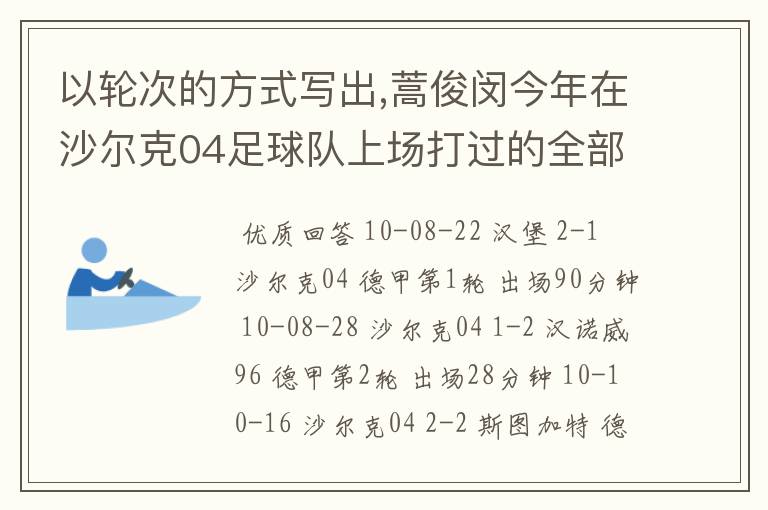 以轮次的方式写出,蒿俊闵今年在沙尔克04足球队上场打过的全部

优质回答 10-08-22 汉堡 2-1 沙尔克04 德甲第1轮 出场90分钟 10-08-28 沙尔克04 1-2 汉诺威96 德甲第2轮 出场28分钟 10-10-16 沙尔克04 2-2 斯图加特 德